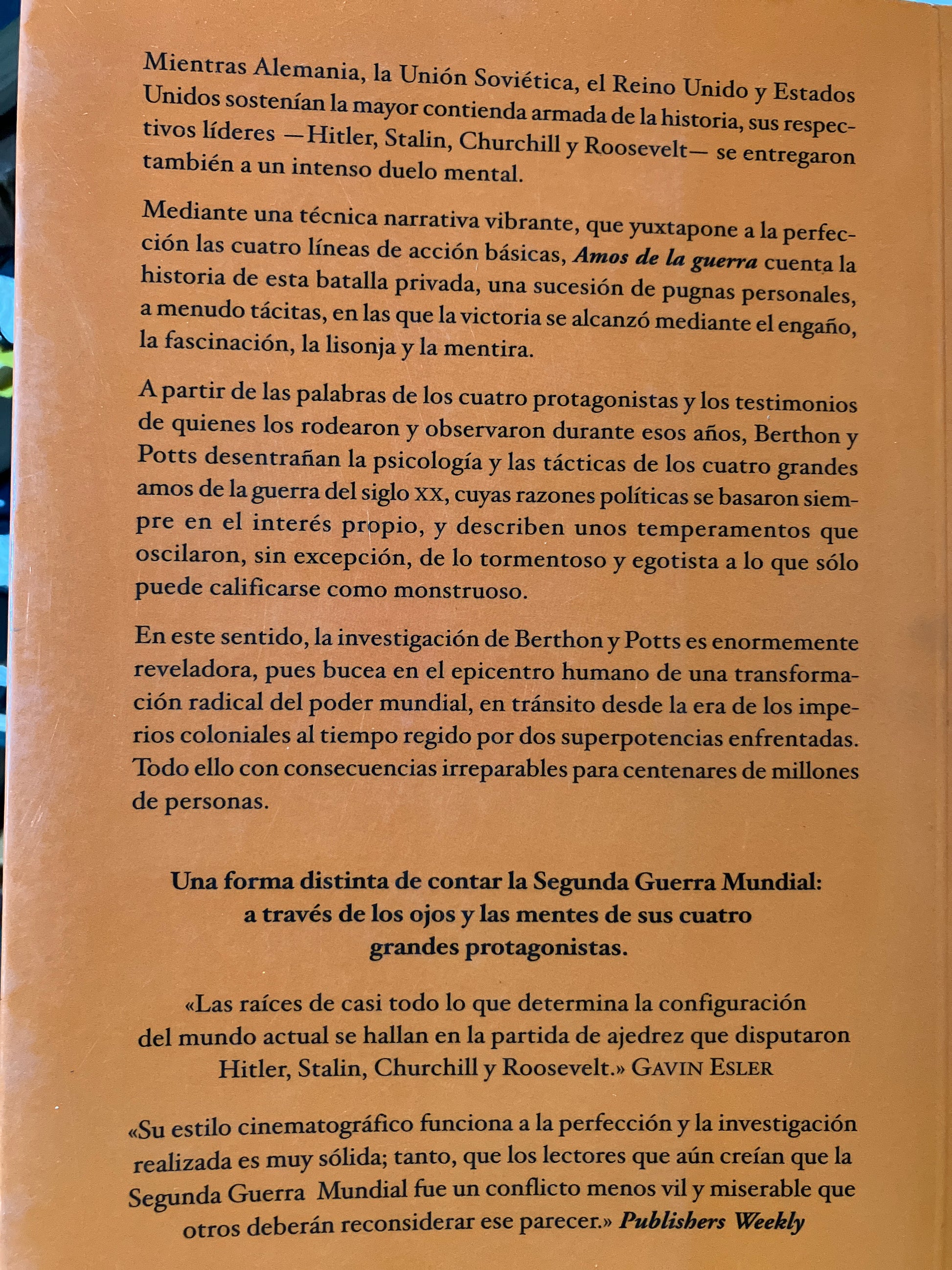 Mientras Alemania, la Unión Soviética, el Reino Unido y Estados Unidos sostenían la mayor contienda armada de la historia, sus respectivos líderes —Hitler, Stalin, Churchill y Roosevelt— se entregaron también a un intenso duelo mental.

Mediante una técnica narrativa vibrante, que yuxtapone a la perfección las cuatro líneas de acción básicas, Amos de la guerra cuenta la historia de esta batalla privada, una sucesión de pugnas personales, a menudo tácitas, en las que la victoria se alcanzó mediante el engaño, la fascinación, la lisonja y la mentira.

A partir de las palabras de los cuatro protagonistas y los testimonios de quienes los rodearon y observaron durante esos años, Berthon y Potts desentrañan la psicología y las tácticas de los cuatro grandes amos de la guerra del siglo XX, cuyas razones políticas se basaron siempre en el interés propio, y describen unos temperamentos que oscilaron, sin excepción, de lo tormentoso y egotista a lo que sólo puede calificarse como monstruoso.

En este sentido, la investigación de Berthon y Potts es enormemente reveladora, pues bucea en el epicentro humano de una transformación radical del poder mundial, en tránsito desde la era de los imperios coloniales al tiempo regido por dos superpotencias enfrentadas. Todo ello con consecuencias irreparables para centenares de millones de personas.

Una forma distinta de contar la Segunda Guerra Mundial:
a través de los ojos y las mentes de sus cuatro
grandes protagonistas.

«Las raíces de casi todo lo que determina la configuración del mundo actual se hallan en la partida de ajedrez que disputaron Hitler, Stalin, Churchill y Roosevelt.» GAVIN ESLER

«Su estilo cinematográfico funciona a la perfección y la investigación realizada es muy sólida; tanto, que los lectores que aún creían que la Segunda Guerra Mundial fue un conflicto menos vil y miserable que otros deberán reconsiderar ese parecer.» Publishers Weekly